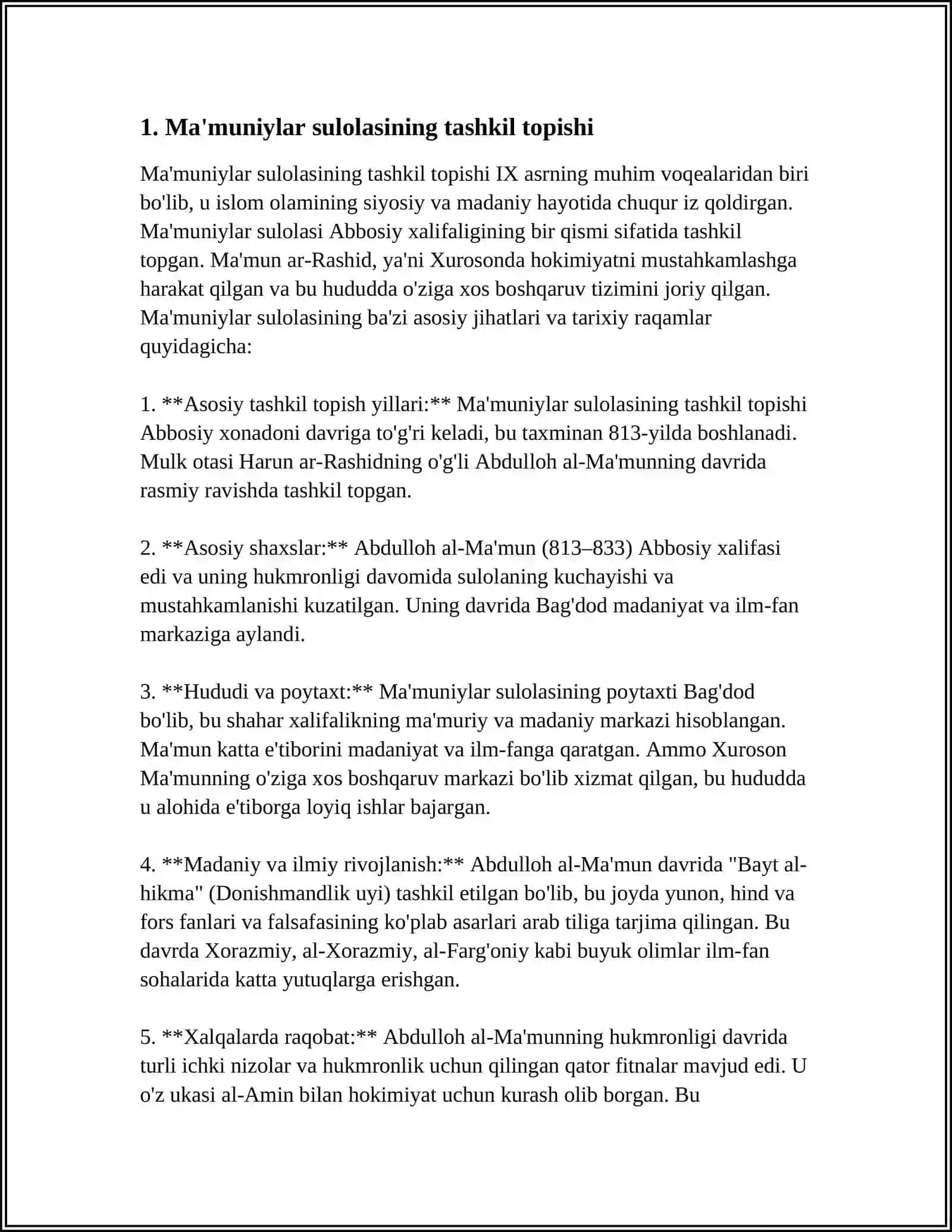 1. Ma'muniylar sulolasining tashkil topishi

Ma'muniylar sulolasining tashkil topishi IX asrning muhim voqealaridan biri bo'lib, u islom olamining siyosiy va madaniy hayotida chuqur iz qoldirgan. Ma'muniylar sulolasi Abbosiy xalifaligining bir qismi sifatida tashkil topgan. Ma'mun ar-Rashid, ya'ni Xurosonda hokimiyatni mustahkamlashga harakat qilgan va bu hududda o'ziga xos boshqaruv tizimini joriy qilgan. Ma'muniylar sulolasining ba'zi asosiy jihatlari va tarixiy raqamlar quyidagicha:

1. **Asosiy tashkil topish yillari:** Ma'muniylar sulolasining tashkil topishi Abbosiy xonadoni davriga to'g'ri keladi, bu taxminan 813-yilda boshlanadi. Mulk otasi Harun ar-Rashidning o'g'li Abdulloh al-Ma'munning davrida rasmiy ravishda tashkil topgan.

2. **Asosiy shaxslar:** Abdulloh al-Ma'mun (813–833) Abbosiy xalifasi edi va uning hukmronligi davomida sulolaning kuchayishi va mustahkamlanishi kuzatilgan. Uning davrida Bag'dod madaniyat va ilm-fan markaziga aylandi.

3. **Hududi va poytaxt:** Ma'muniylar sulolasining poytaxti Bag'dod bo'lib, bu shahar xalifalikning ma'muriy va madaniy markazi hisoblangan. Ma'mun katta e'tiborini madaniyat va ilm-fanga qaratgan. Ammo Xuroson Ma'munning o'ziga xos boshqaruv markazi bo'lib xizmat qilgan, bu hududda u alohida e'tiborga loyiq ishlar bajargan.

4. **Madaniy va ilmiy rivojlanish:** Abdulloh al-Ma'mun davrida "Bayt al-hikma" (Donishmandlik uyi) tashkil etilgan bo'lib, bu joyda yunon, hind va fors fanlari va falsafasining ko'plab asarlari arab tiliga tarjima qilingan. Bu davrda Xorazmiy, al-Xorazmiy, al-Farg'oniy kabi buyuk olimlar ilm-fan sohalarida katta yutuqlarga erishgan.

5. **Xalqalarda raqobat:** Abdulloh al-Ma'munning hukmronligi davrida turli ichki nizolar va hukmronlik uchun qilingan qator fitnalar mavjud edi. U o'z ukasi al-Amin bilan hokimiyat uchun kurash olib borgan. Bu